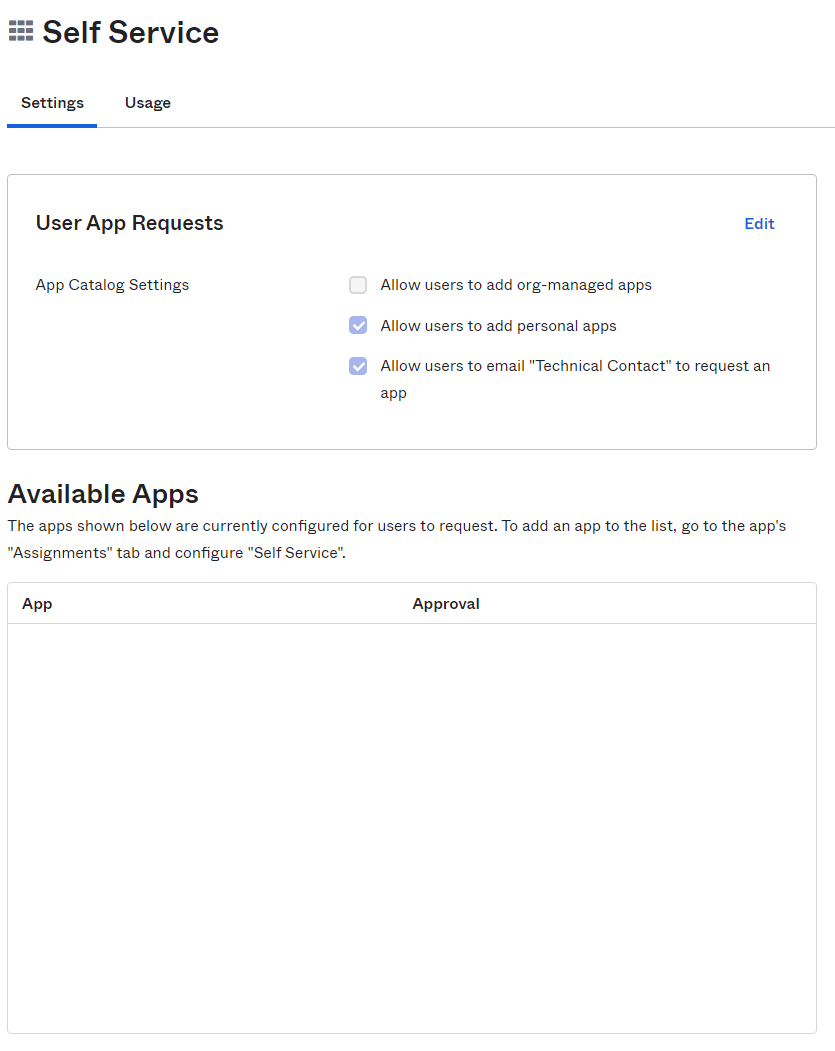 Self Service

Settings Usage

User App Requests

Edit

App Catalog Settings

Allow users to add org-managed apps

Allow users to add personal apps

Allow users to email "Technical Contact" to request an app

Available Apps

The apps shown below are currently configured for users to request. To add an app to the list, go to the app's "Assignments" tab and configure "Self Service".

| App | Approval |
|---|---|